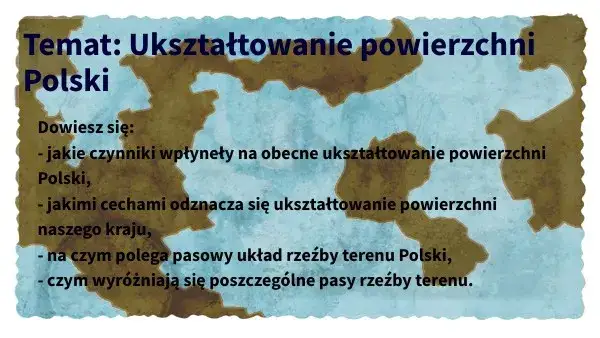 Temat: Ukształtowanie powierzchni Polski

Dowiesz się:
- jakie czynniki wpłynęły na obecne ukształtowanie powierzchni Polski,
- jakimi cechami odznacza się ukształtowanie powierzchni naszego kraju,
- na czym polega pasowy układ rzeźby terenu Polski,
- czym wyróżniają się poszczególne pasy rzeźby terenu.